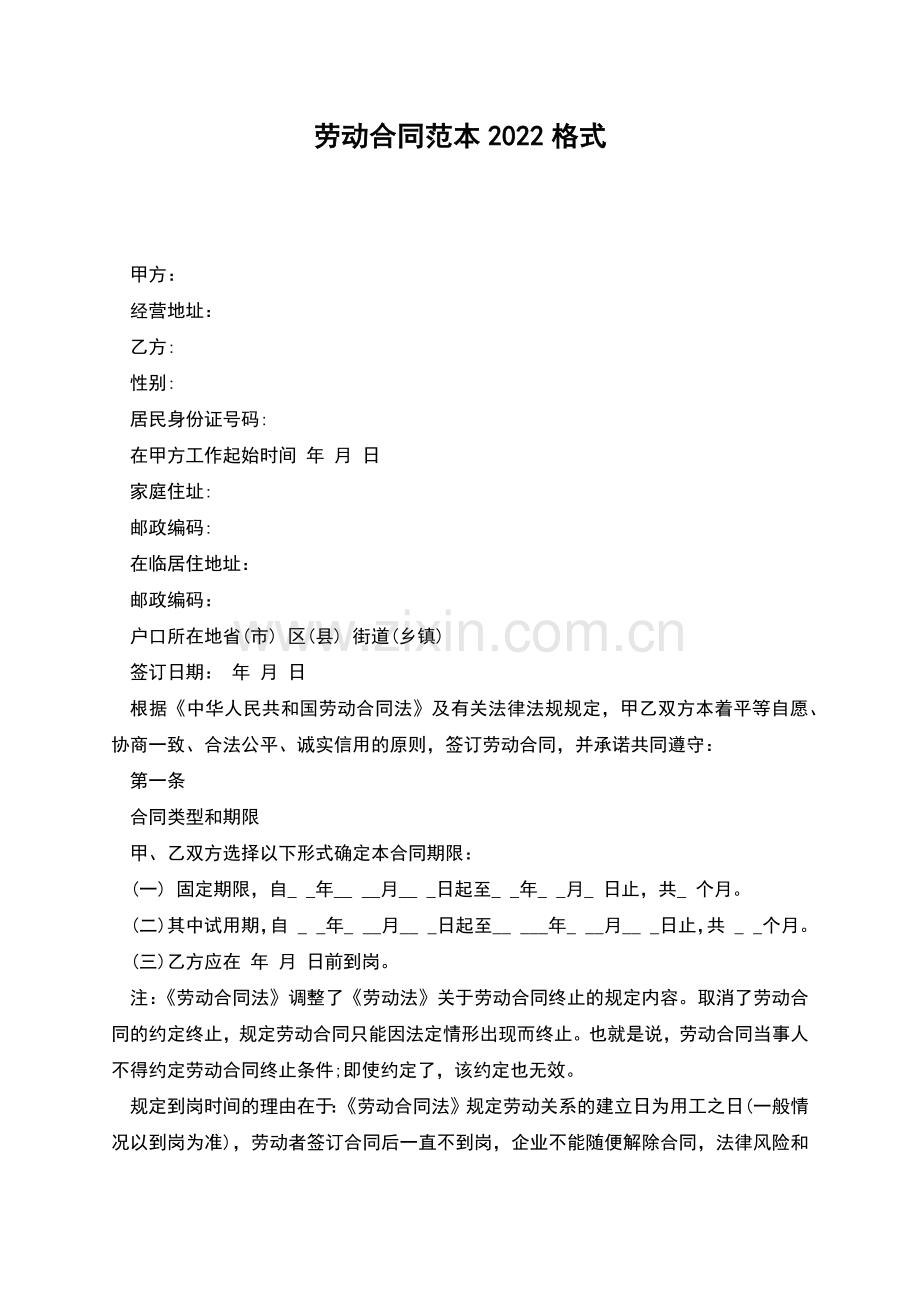 劳动合同范本2022格式

甲方：

经营地址：

乙方:

性别:

居民身份证号码:

在甲方工作起始时间 年 月 日

家庭住址:

邮政编码:

在临居住地址：

邮政编码：

户口所在地省(市) 区(县) 街道(乡镇)

签订日期： 年 月 日

根据《中华人民共和国劳动合同法》及有关法律法规规定，甲乙双方本着平等自愿、协商一致、合法公平、诚实信用的原则，签订劳动合同，并承诺共同遵守：

第一条

合同类型和期限

甲、乙双方选择以下形式确定本合同期限：

(一) 固定期限，自____年____月____日起至____年____月____日止，共____个月。

(二)其中试用期,自____年____月____日起至____年____月____日止,共____个月。

(三)乙方应在 年 月 日前到岗。

注:《劳动合同法》调整了《劳动法》关于劳动合同终止的规定内容。取消了劳动合同的约定终止，规定劳动合同只能因法定情形出现而终止。也就是说，劳动合同当事人不得约定劳动合同终止条件;即使约定了，该约定也无效。

规定到岗时间的理由在于:《劳动合同法》规定劳动关系的建立日为用工之日(一般情况以到岗为准)，劳动者签订合同后一直不到岗，企业不能随便解除合同，法律风险和

www.zixin.com.cn